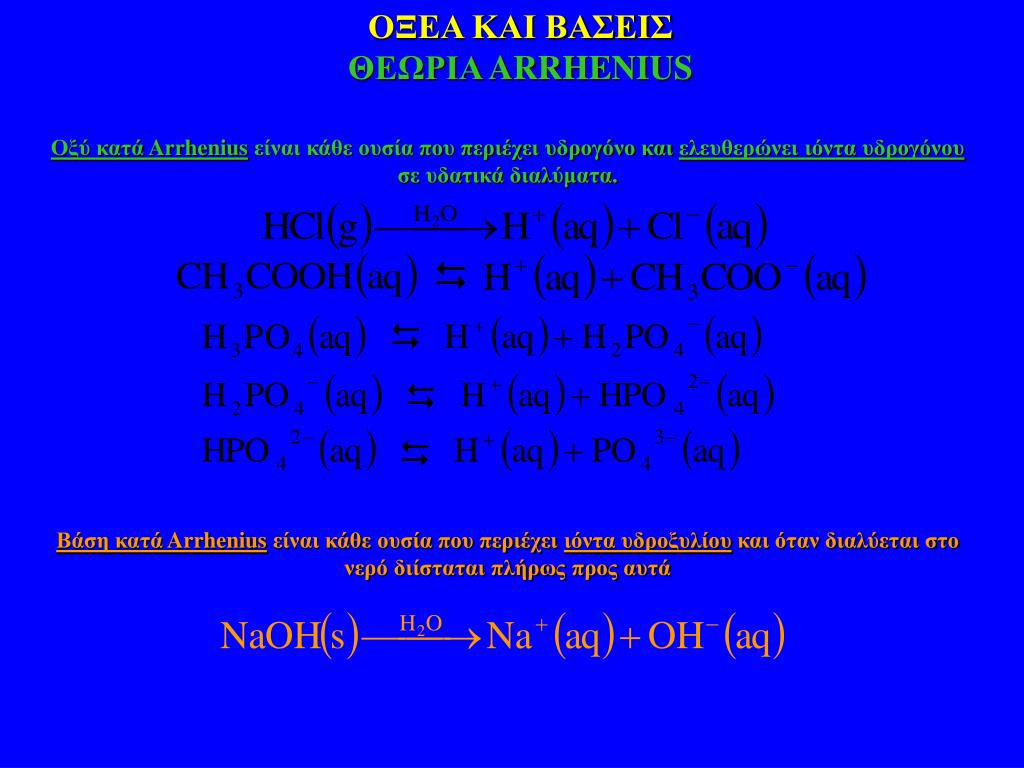 ΟΞΕΑ ΚΑΙ ΒΑΣΕΙΣ
ΘΕΩΡΙΑ ARRHENIUS

Οξύ κατά Arrhenius είναι κάθε ουσία που περιέχει υδρογόνο και ελευθερώνει ιόντα υδρογόνου σε υδατικά διαλύματα.

$HCl(g) \xrightarrow{H_2O} H^+(aq) + Cl^-(aq)$

$CH_3COOH(aq) \leftrightarrows H^+(aq) + CH_3COO^-(aq)$

$H_3PO_4(aq) \leftrightarrows H^+(aq) + H_2PO_4^-(aq)$

$H_2PO_4^-(aq) \leftrightarrows H^+(aq) + HPO_4^{2-}(aq)$

$HPO_4^{2-}(aq) \leftrightarrows H^+(aq) + PO_4^{3-}(aq)$

Βάση κατά Arrhenius είναι κάθε ουσία που περιέχει ιόντα υδροξυλίου και όταν διαλύεται στο νερό διίσταται πλήρως προς αυτά

$NaOH(s) \xrightarrow{H_2O} Na^+(aq) + OH^-(aq)$